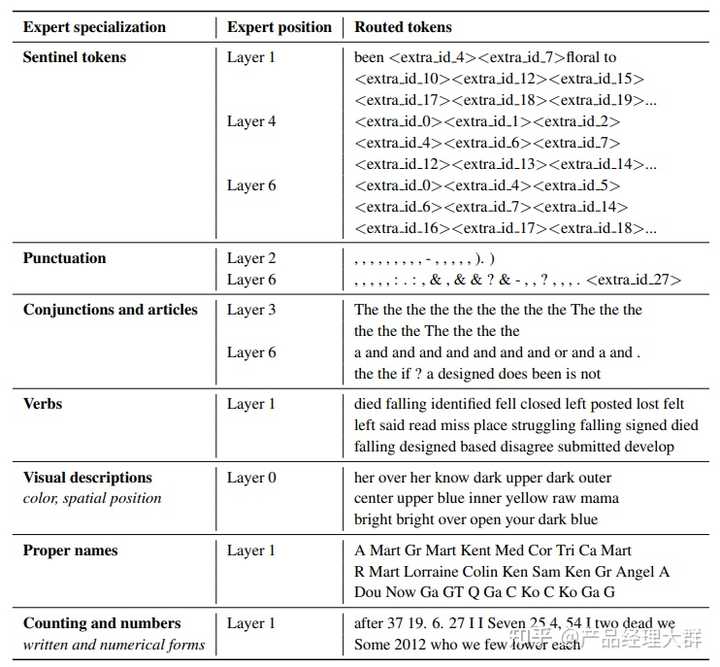 | Expert specialization | Expert position | Routed tokens |
|---|---|---|
| **Sentinel tokens** | Layer 1 | been <extra_id_4><extra_id_7>floral to <extra_id_10><extra_id_12><extra_id_15> <extra_id_17><extra_id_18><extra_id_19>... |
| | Layer 4 | <extra_id_0><extra_id_1><extra_id_2> <extra_id_4><extra_id_6><extra_id_7> <extra_id_12><extra_id_13><extra_id_14>... |
| | Layer 6 | <extra_id_0><extra_id_4><extra_id_5> <extra_id_6><extra_id_7><extra_id_14> <extra_id_16><extra_id_17><extra_id_18>... |
| **Punctuation** | Layer 2 | , , , , , , , , , - , , , , , ). ) |
| | Layer 6 | , , , , , : . : , & , & & ? & - , , ? , , , . <extra_id_27> |
| **Conjunctions and articles** | Layer 3 | The the the the the the the the the The the the the the the The the the the |
| | Layer 6 | a and and and and and and and or and a and . the the if ? a designed does been is not |
| **Verbs** | Layer 1 | died falling identified fell closed left posted lost felt left said read miss place struggling falling signed died falling designed based disagree submitted develop |
| **Visual descriptions** *color, spatial position* | Layer 0 | her over her know dark upper dark outer center upper blue inner yellow raw mama bright bright over open your dark blue |
| **Proper names** | Layer 1 | A Mart Gr Mart Kent Med Cor Tri Ca Mart R Mart Lorraine Colin Ken Sam Ken Gr Angel A Dou Now Ga GT Q Ga C Ko C Ko Ga G |
| **Counting and numbers** *written and numerical forms* | Layer 1 | after 37 19. 6. 27 I I Seven 25 4, 54 I two dead we Some 2012 who we few lower each |

知乎 @产品经理大群